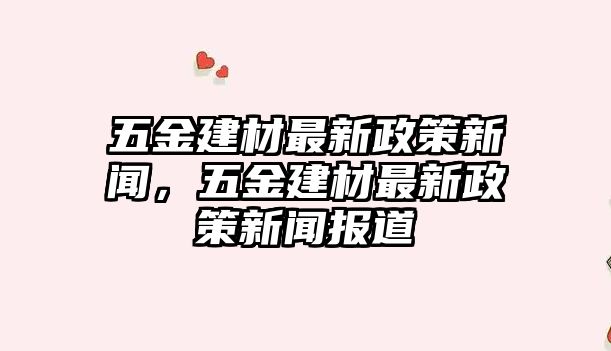 五金建材最新政策新闻，五金建材最新政策新闻报道